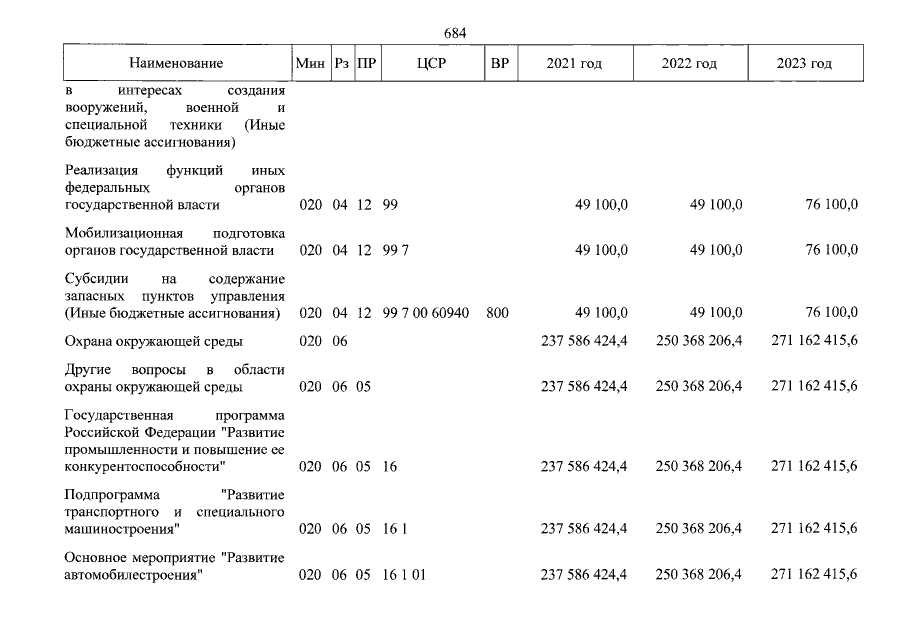 684

| Наименование | Мин | Рз | ПР | ЦСР | ВР | 2021 год | 2022 год | 2023 год |
|---|---|---|---|---|---|---|---|---|
| в интересах создания вооружений, военной и специальной техники (Иные бюджетные ассигнования) | | | | | | | | |
| Реализация функций иных федеральных органов государственной власти | 020 | 04 | 12 | 99 | | 49 100,0 | 49 100,0 | 76 100,0 |
| Мобилизационная подготовка органов государственной власти | 020 | 04 | 12 | 99 7 | | 49 100,0 | 49 100,0 | 76 100,0 |
| Субсидии на содержание запасных пунктов управления (Иные бюджетные ассигнования) | 020 | 04 | 12 | 99 7 00 60940 | 800 | 49 100,0 | 49 100,0 | 76 100,0 |
| Охрана окружающей среды | 020 | 06 | | | | 237 586 424,4 | 250 368 206,4 | 271 162 415,6 |
| Другие вопросы в области охраны окружающей среды | 020 | 06 | 05 | | | 237 586 424,4 | 250 368 206,4 | 271 162 415,6 |
| Государственная программа Российской Федерации "Развитие промышленности и повышение ее конкурентоспособности" | 020 | 06 | 05 | 16 | | 237 586 424,4 | 250 368 206,4 | 271 162 415,6 |
| Подпрограмма "Развитие транспортного и специального машиностроения" | 020 | 06 | 05 | 16 1 | | 237 586 424,4 | 250 368 206,4 | 271 162 415,6 |
| Основное мероприятие "Развитие автомобилестроения" | 020 | 06 | 05 | 16 1 01 | | 237 586 424,4 | 250 368 206,4 | 271 162 415,6 |